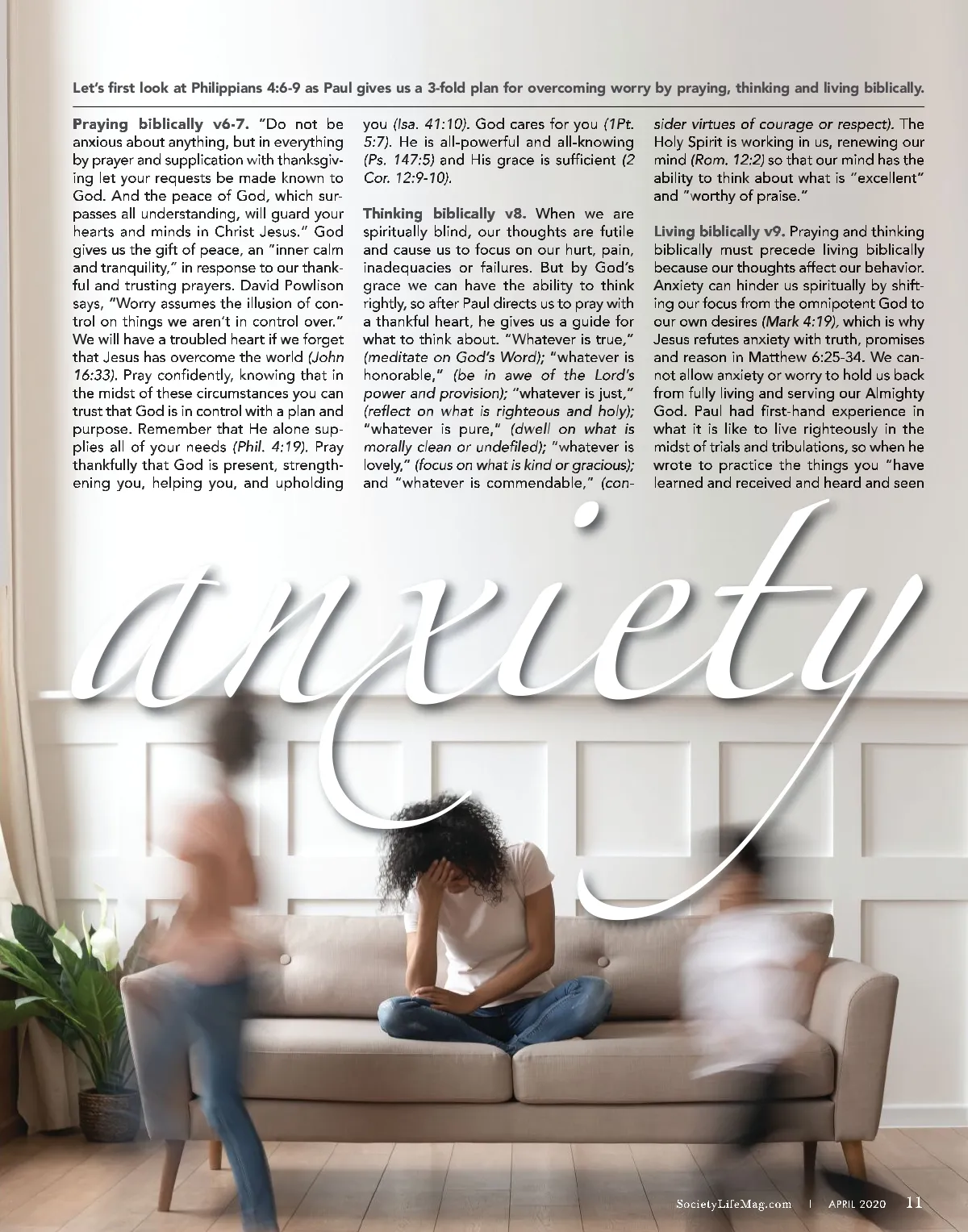 Let's first look at Philippians 4:6-9 as Paul gives us a 3-fold plan for overcoming worry by praying, thinking and living biblically.

Praying biblically v6-7. "Do not be anxious about anything, but in everything by prayer and supplication with thanksgiving let your requests be made known to God. And the peace of God, which surpasses all understanding, will guard your hearts and minds in Christ Jesus." God gives us the gift of peace, an "inner calm and tranquility," in response to our thankful and trusting prayers. David Powlison says, "Worry assumes the illusion of control on things we aren't in control over." We will have a troubled heart if we forget that Jesus has overcome the world (John 16:33). Pray confidently, knowing that in the midst of these circumstances you can trust that God is in control with a plan and purpose. Remember that He alone supplies all of your needs (Phil. 4:19). Pray thankfully that God is present, strengthening you, helping you, and upholding you (Isa. 41:10). God cares for you (1Pt. 5:7). He is all-powerful and all-knowing (Ps. 147:5) and His grace is sufficient (2 Cor. 12:9-10).

Thinking biblically v8. When we are spiritually blind, our thoughts are futile and cause us to focus on our hurt, pain, inadequacies or failures. But by God's grace we can have the ability to think rightly, so after Paul directs us to pray with a thankful heart, he gives us a guide for what to think about. "Whatever is true," (meditate on God's Word); "whatever is honorable," (be in awe of the Lord's power and provision); "whatever is just," (reflect on what is righteous and holy); "whatever is pure," (dwell on what is morally clean or undefiled); "whatever is lovely," (focus on what is kind or gracious); and "whatever is commendable," (consider virtues of courage or respect). The Holy Spirit is working in us, renewing our mind (Rom. 12:2) so that our mind has the ability to think about what is "excellent" and "worthy of praise."

Living biblically v9. Praying and thinking biblically must precede living biblically because our thoughts affect our behavior. Anxiety can hinder us spiritually by shifting our focus from the omnipotent God to our own desires (Mark 4:19), which is why Jesus refutes anxiety with truth, promises and reason in Matthew 6:25-34. We cannot allow anxiety or worry to hold us back from fully living and serving our Almighty God. Paul had first-hand experience in what it is like to live righteously in the midst of trials and tribulations, so when he wrote to practice the things you "have learned and received and heard and seen

anxiety

SocietyLifeMag.com | APRIL 2020 11